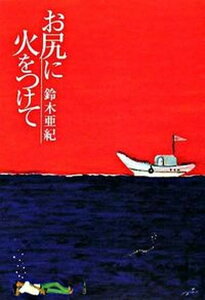 お尻に火をつけて
鈴木亜紀